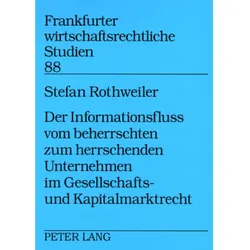 Frankfurter wirtschaftsrechtliche Studien
88

Stefan Rothweiler

Der Informationsfluss vom beherrschten zum herrschenden Unternehmen im Gesellschafts- und Kapitalmarktrecht

PETER LANG